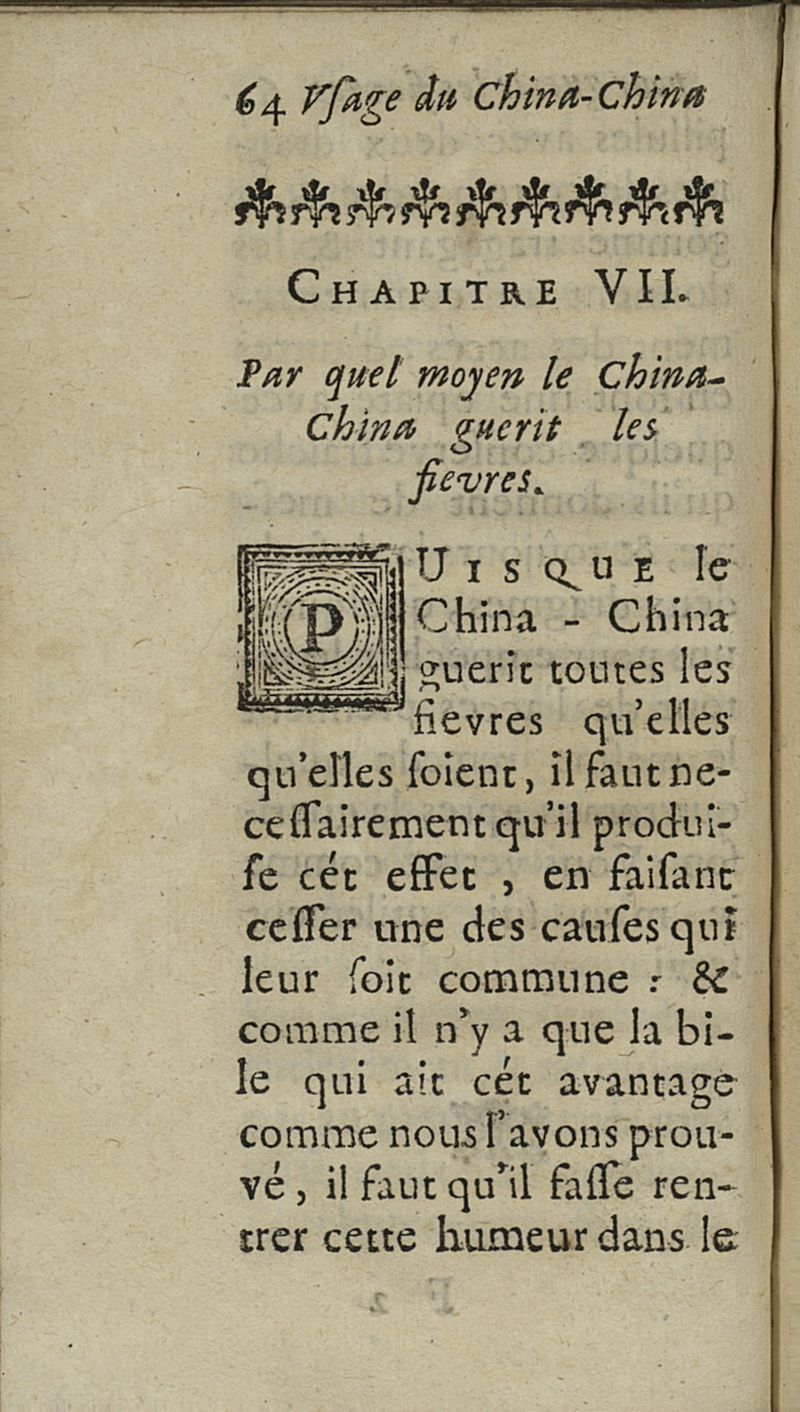 64 Vſage du China-China

CHAPITRE VII.

Par quel moyen le China-China guerit les fievres.

PUISQUE le China - China guerit toutes les fievres qu'elles qu'elles ſoient, il faut neceſſairement qu'il produiſe cét effet, en faiſant ceſſer une des cauſes qui leur ſoit commune : & comme il n'y a que la bile qui ait cét avantage comme nous l'avons prouvé, il faut qu'il faſſe rentrer cette humeur dans le